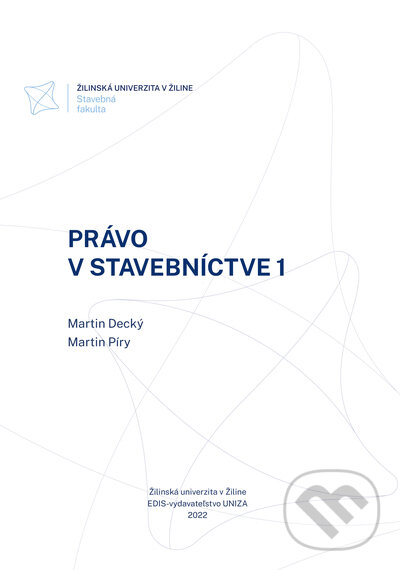 ŽILINSKÁ UNIVERZITA V ŽILINE
Stavebná
fakulta

PRÁVO
V STAVEBNÍCTVE 1

Martin Decký
Martin Píry

Žilinská univerzita v Žiline
EDIS-vydavateľstvo UNIZA
2022